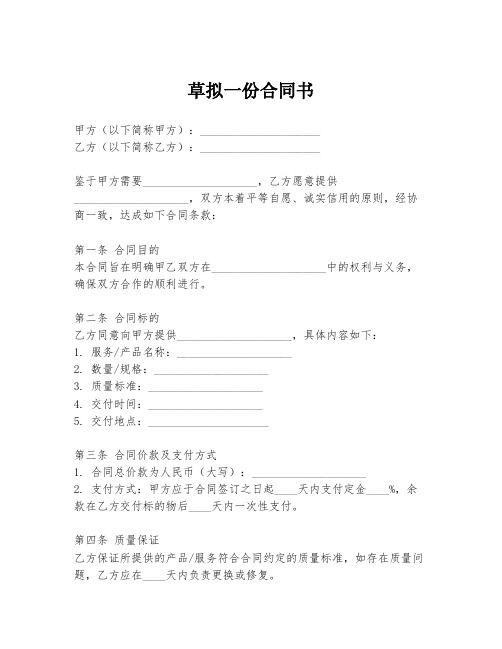 草拟一份合同书

甲方（以下简称甲方）：____________________
乙方（以下简称乙方）：____________________

鉴于甲方需要____________________，乙方愿意提供____________________，双方本着平等自愿、诚实信用的原则，经协商一致，达成如下合同条款：

第一条 合同目的
本合同旨在明确甲乙双方在____________________中的权利与义务，确保双方合作的顺利进行。

第二条 合同标的
乙方同意向甲方提供____________________，具体内容如下：
1. 服务/产品名称：____________________
2. 数量/规格：____________________
3. 质量标准：____________________
4. 交付时间：____________________
5. 交付地点：____________________

第三条 合同价款及支付方式
1. 合同总价款为人民币（大写）：____________________
2. 支付方式：甲方应于合同签订之日起____天内支付定金____%，余款在乙方交付标的物后____天内一次性支付。

第四条 质量保证
乙方保证所提供的产品/服务符合合同约定的质量标准，如存在质量问题，乙方应在____天内负责更换或修复。